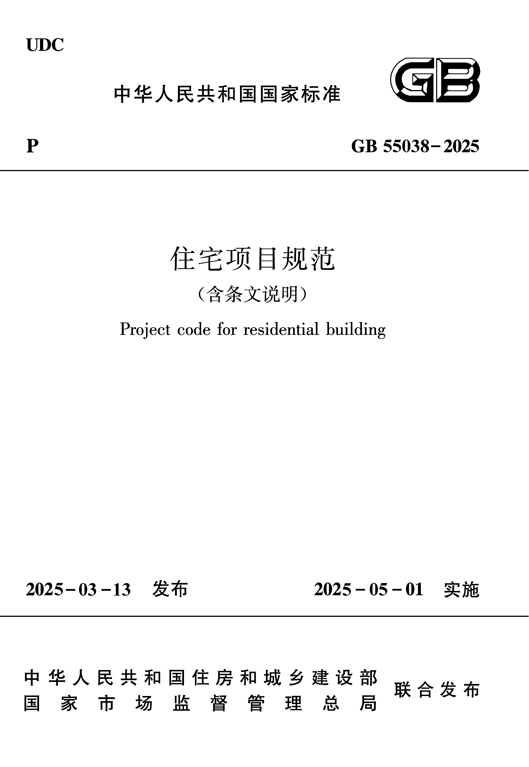 UDC

中华人民共和国国家标准

GB

P

GB 55038-2025

住宅项目规范

（含条文说明）

Project code for residential building

2025-03-13 发布

2025-05-01 实施

中华人民共和国住房和城乡建设部
国家市场监督管理总局

联合发布